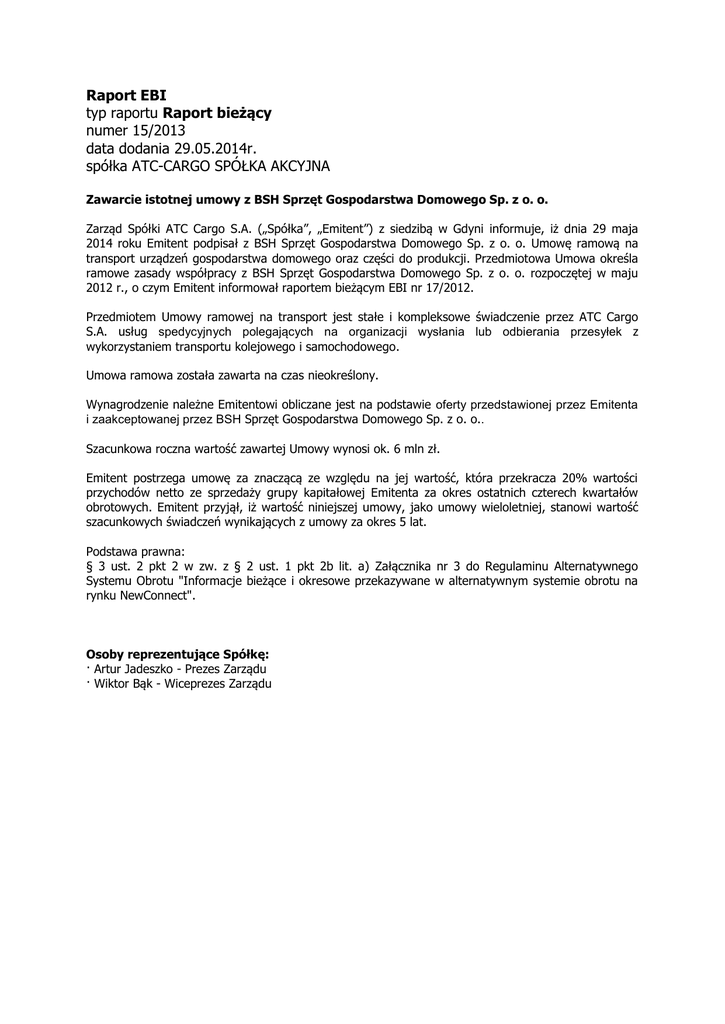 Raport EBI
typ raportu Raport bieżący
numer 15/2013
data dodania 29.05.2014r.
spółka ATC-CARGO SPÓŁKA AKCYJNA

Zawarcie istotnej umowy z BSH Sprzęt Gospodarstwa Domowego Sp. z o. o.

Zarząd Spółki ATC Cargo S.A. („Spółka", „Emitent") z siedzibą w Gdyni informuje, iż dnia 29 maja 2014 roku Emitent podpisał z BSH Sprzęt Gospodarstwa Domowego Sp. z o. o. Umowę ramową na transport urządzeń gospodarstwa domowego oraz części do produkcji. Przedmiotowa Umowa określa ramowe zasady współpracy z BSH Sprzęt Gospodarstwa Domowego Sp. z o. o. rozpoczętej w maju 2012 r., o czym Emitent informował raportem bieżącym EBI nr 17/2012.

Przedmiotem Umowy ramowej na transport jest stałe i kompleksowe świadczenie przez ATC Cargo S.A. usług spedycyjnych polegających na organizacji wysłania lub odbierania przesyłek z wykorzystaniem transportu kolejowego i samochodowego.

Umowa ramowa została zawarta na czas nieokreślony.

Wynagrodzenie należne Emitentowi obliczane jest na podstawie oferty przedstawionej przez Emitenta i zaakceptowanej przez BSH Sprzęt Gospodarstwa Domowego Sp. z o. o..

Szacunkowa roczna wartość zawartej Umowy wynosi ok. 6 mln zł.

Emitent postrzega umowę za znaczącą ze względu na jej wartość, która przekracza 20% wartości przychodów netto ze sprzedaży grupy kapitałowej Emitenta za okres ostatnich czterech kwartałów obrotowych. Emitent przyjął, iż wartość niniejszej umowy, jako umowy wieloletniej, stanowi wartość szacunkowych świadczeń wynikających z umowy za okres 5 lat.

Podstawa prawna:
§ 3 ust. 2 pkt 2 w zw. z § 2 ust. 1 pkt 2b lit. a) Załącznika nr 3 do Regulaminu Alternatywnego Systemu Obrotu "Informacje bieżące i okresowe przekazywane w alternatywnym systemie obrotu na rynku NewConnect".

Osoby reprezentujące Spółkę:
· Artur Jadeszko - Prezes Zarządu
· Wiktor Bąk - Wiceprezes Zarządu